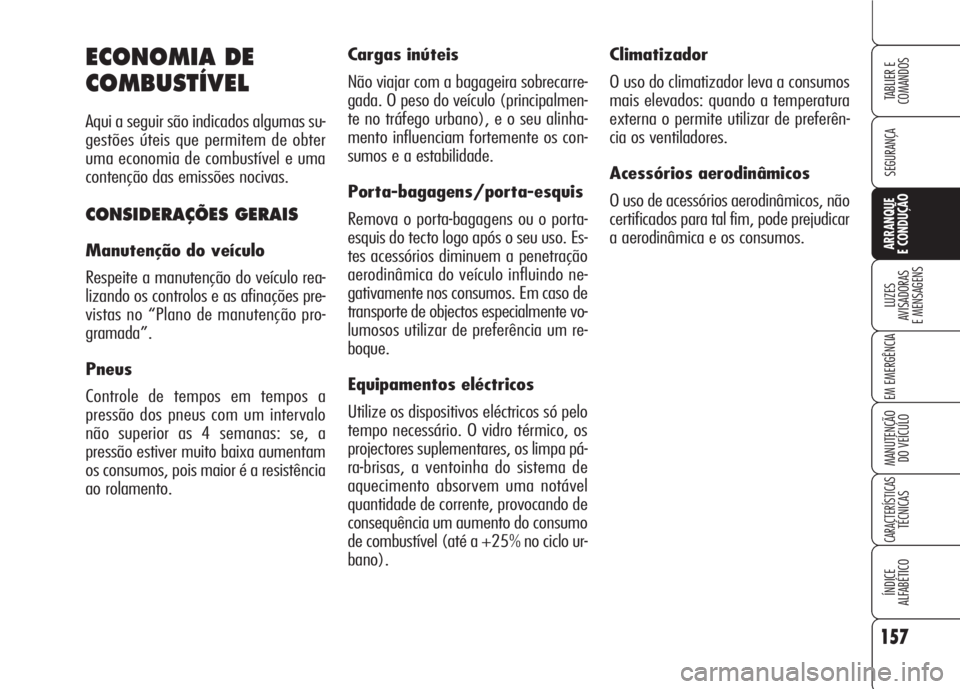 ECONOMIA DE COMBUSTÍVEL

Aqui a seguir são indicados algumas sugestões úteis que permitem de obter uma economia de combustível e uma contenção das emissões nocivas.

CONSIDERAÇÕES GERAIS

Manutenção do veículo

Respeite a manutenção do veículo realizando os controlos e as afinações previstas no "Plano de manutenção programada".

Pneus

Controle de tempos em tempos a pressão dos pneus com um intervalo não superior as 4 semanas: se, a pressão estiver muito baixa aumentam os consumos, pois maior é a resistência ao rolamento.

Cargas inúteis

Não viajar com a bagageira sobrecarregada. O peso do veículo (principalmente no tráfego urbano), e o seu alinhamento influenciam fortemente os consumos e a estabilidade.

Porta-bagagens/porta-esquis

Remova o porta-bagagens ou o porta-esquis do tecto logo após o seu uso. Estes acessórios diminuem a penetração aerodinâmica do veículo influindo negativamente nos consumos. Em caso de transporte de objectos especialmente volumosos utilizar de preferência um reboque.

Equipamentos eléctricos

Utilize os dispositivos eléctricos só pelo tempo necessário. O vidro térmico, os projectores suplementares, os limpa pára-brisas, a ventoinha do sistema de aquecimento absorvem uma notável quantidade de corrente, provocando de consequência um aumento do consumo de combustível (até a +25% no ciclo urbano).

Climatizador

O uso do climatizador leva a consumos mais elevados: quando a temperatura externa o permite utilizar de preferência os ventiladores.

Acessórios aerodinâmicos

O uso de acessórios aerodinâmicos, não certificados para tal fim, pode prejudicar a aerodinâmica e os consumos.

TABLIER E COMANDOS
SEGURANÇA
ARRANQUE E CONDUÇÃO
LUZES AVISADORAS E MENSAGENS
EM EMERGÊNCIA
MANUTENÇÃO DO VEÍCULO
CARACTERÍSTICAS TÉCNICAS
ÍNDICE ALFABÉTICO

157

carmanualsonline.info